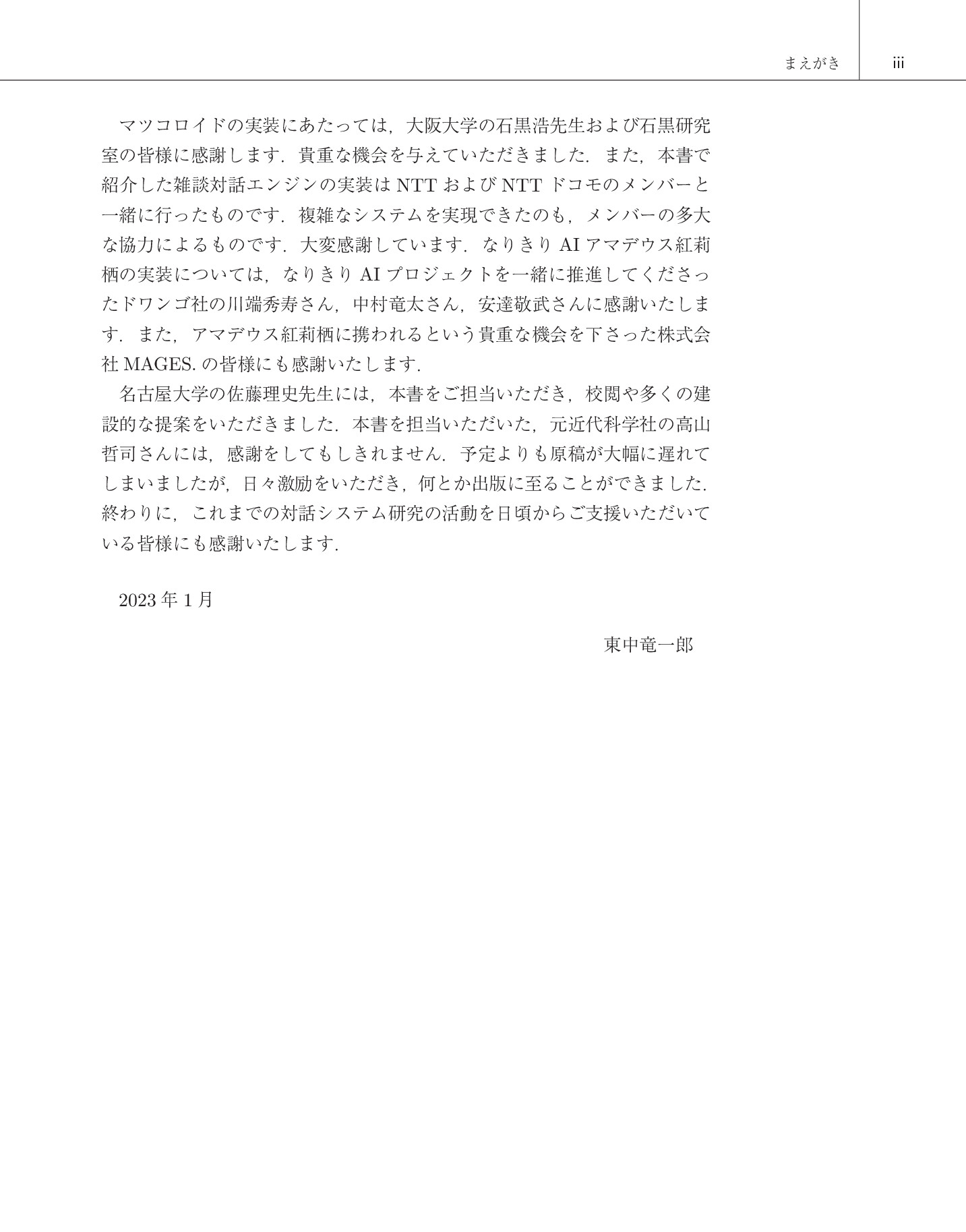 まえがき iii

マツコロイドの実装にあたっては，大阪大学の石黒浩先生および石黒研究室の皆様に感謝します．貴重な機会を与えていただきました．また，本書で紹介した雑談対話エンジンの実装はNTTおよびNTTドコモのメンバーと一緒に行ったものです．複雑なシステムを実現できたのも，メンバーの多大な協力によるものです．大変感謝しています．なりきりAIアマデウス紅莉栖の実装については，なりきりAIプロジェクトを一緒に推進してくださったドワンゴ社の川端秀寿さん，中村竜太さん，安達敬武さんに感謝いたします．また，アマデウス紅莉栖に携われるという貴重な機会を下さった株式会社MAGES.の皆様にも感謝いたします．

名古屋大学の佐藤理史先生には，本書をご担当いただき，校閲や多くの建設的な提案をいただきました．本書を担当いただいた，元近代科学社の高山哲司さんには，感謝をしてもしきれません．予定よりも原稿が大幅に遅れてしまいましたが，日々激励をいただき，何とか出版に至ることができました．終わりに，これまでの対話システム研究の活動を日頃からご支援いただいている皆様にも感謝いたします．

2023年1月

東中竜一郎